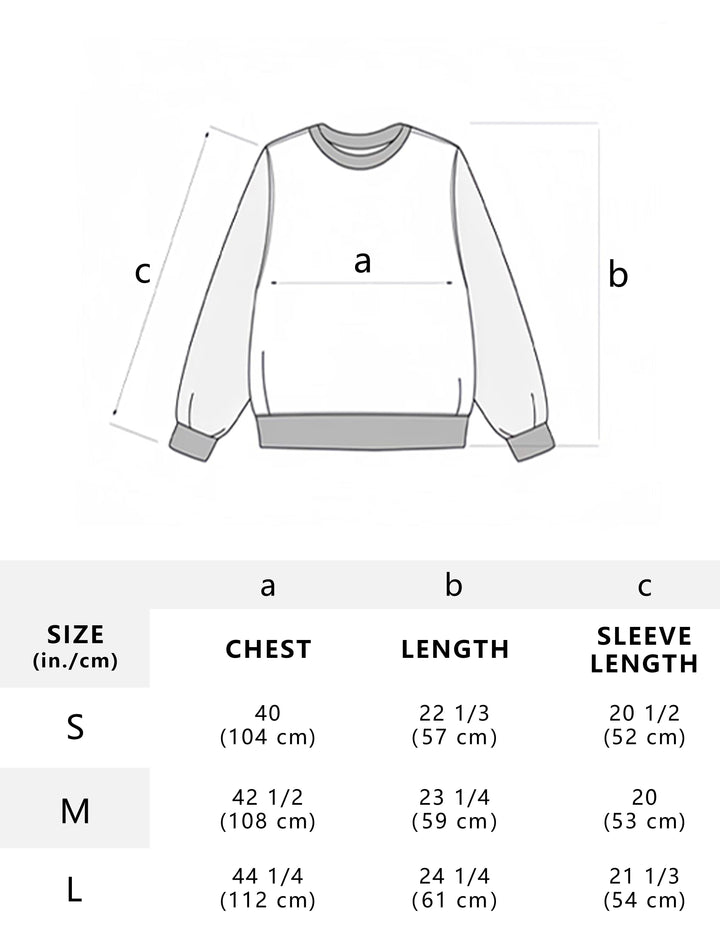 c
a
b

| | a | b | c |
|---|---|---|---|
| SIZE (in./cm) | CHEST | LENGTH | SLEEVE LENGTH |
| S | 40 (104 cm) | 22 1/3 (57 cm) | 20 1/2 (52 cm) |
| M | 42 1/2 (108 cm) | 23 1/4 (59 cm) | 20 (53 cm) |
| L | 44 1/4 (112 cm) | 24 1/4 (61 cm) | 21 1/3 (54 cm) |